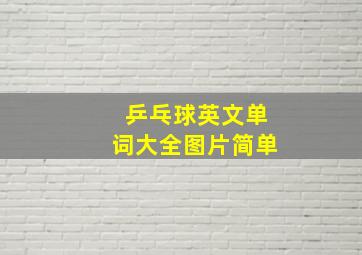 乒乓球英文单词大全图片简单